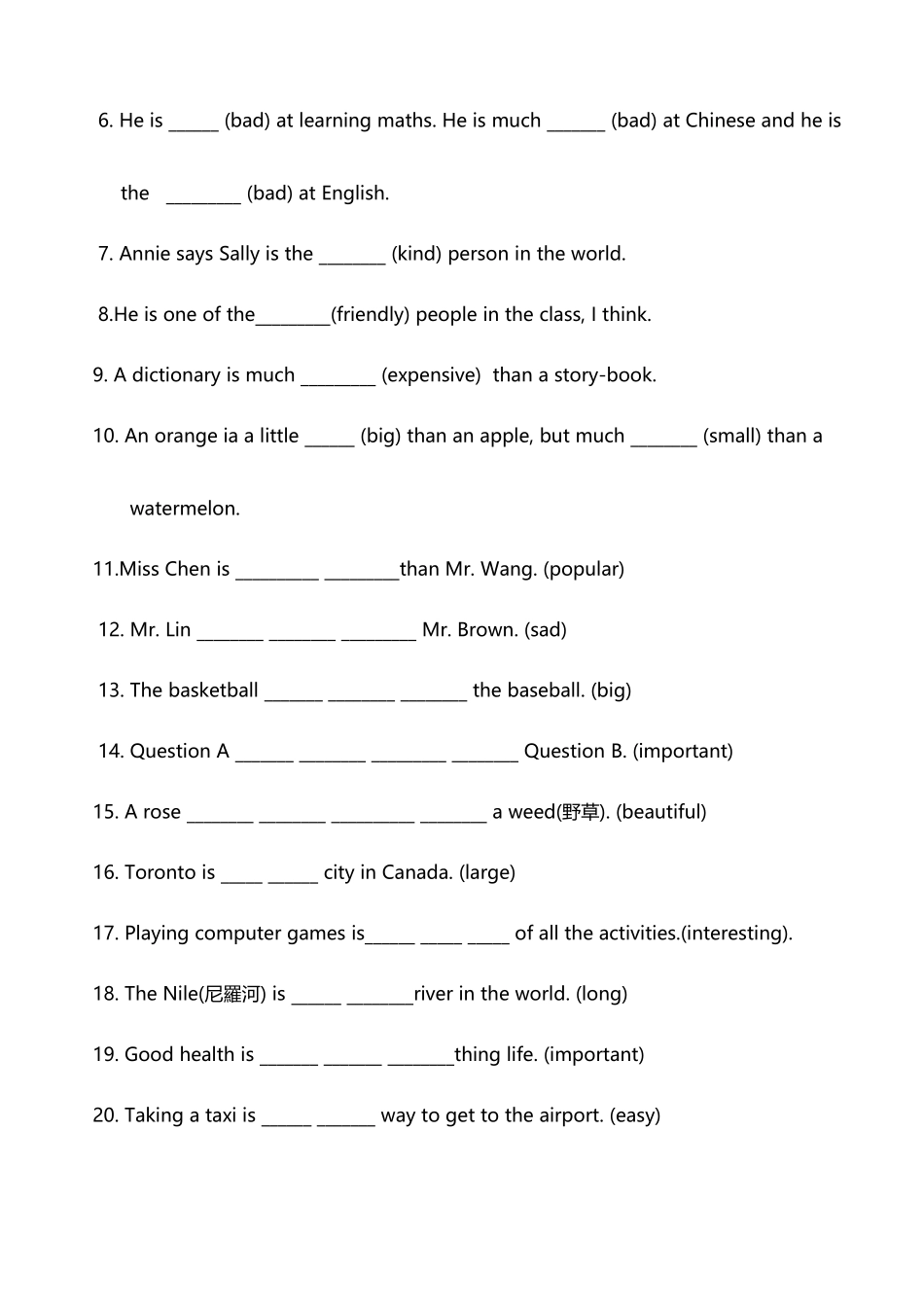 6. He is ____ (bad) at learning maths. He is much ____ (bad) at Chinese and he is the ____ (bad) at English.

7. Annie says Sally is the ____ (kind) person in the world.

8.He is one of the____(friendly) people in the class, I think.

9. A dictionary is much ____ (expensive) than a story-book.

10. An orange ia a little ____ (big) than an apple, but much ____ (small) than a watermelon.

11.Miss Chen is ____ ____than Mr. Wang. (popular)

12. Mr. Lin ____ ____ ____ Mr. Brown. (sad)

13. The basketball ____ ____ ____ the baseball. (big)

14. Question A ____ ____ ____ ____ Question B. (important)

15. A rose ____ ____ ____ ____ a weed(野草). (beautiful)

16. Toronto is ____ ____ city in Canada. (large)

17. Playing computer games is____ ____ ____ of all the activities.(interesting).

18. The Nile(尼羅河) is ____ ____river in the world. (long)

19. Good health is ____ ____ ____thing life. (important)

20. Taking a taxi is ____ ____ way to get to the airport. (easy)